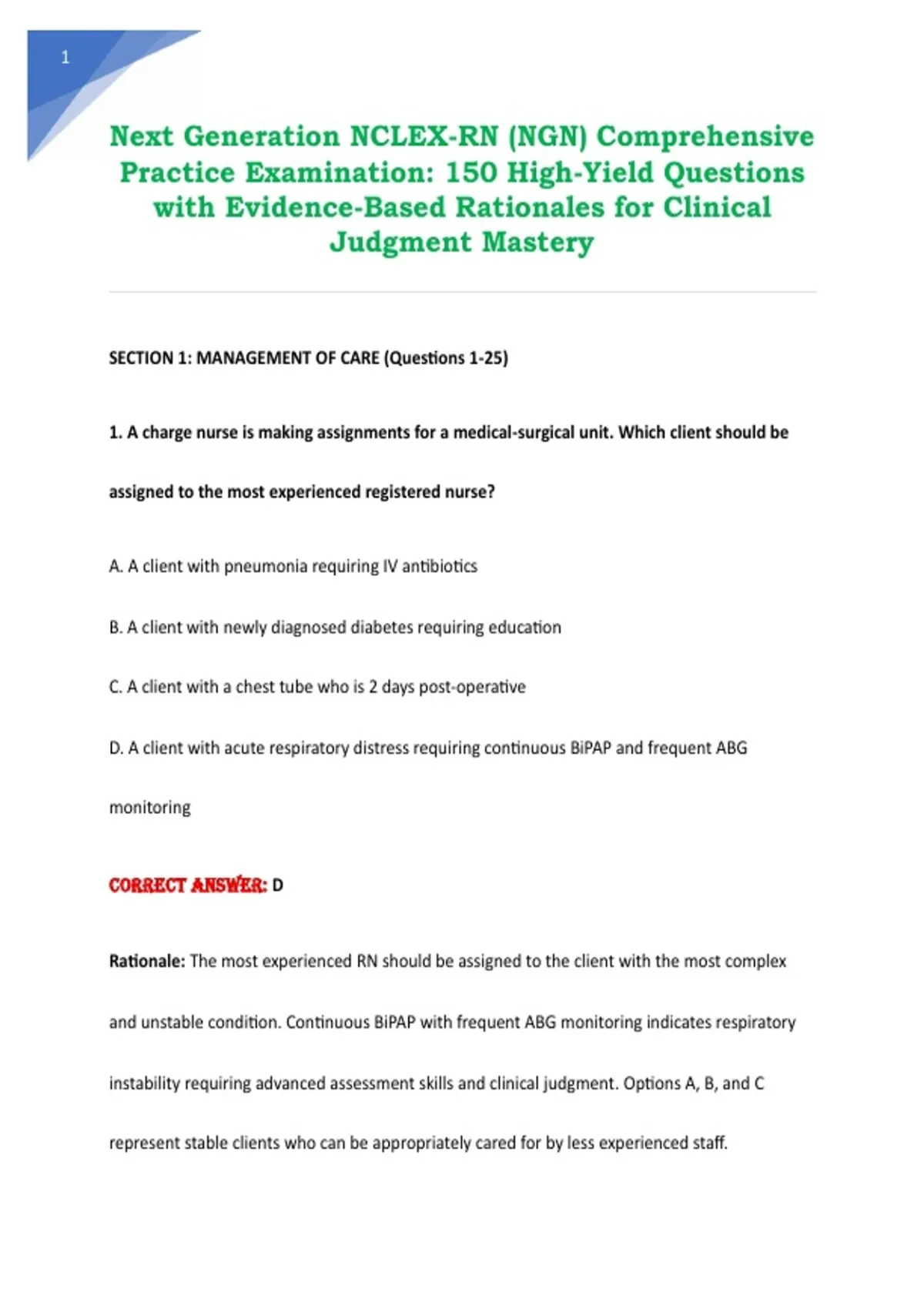 1

Next Generation NCLEX-RN (NGN) Comprehensive Practice Examination: 150 High-Yield Questions with Evidence-Based Rationales for Clinical Judgment Mastery

SECTION 1: MANAGEMENT OF CARE (Questions 1-25)

1. A charge nurse is making assignments for a medical-surgical unit. Which client should be assigned to the most experienced registered nurse?

A. A client with pneumonia requiring IV antibiotics

B. A client with newly diagnosed diabetes requiring education

C. A client with a chest tube who is 2 days post-operative

D. A client with acute respiratory distress requiring continuous BiPAP and frequent ABG monitoring

CORRECT ANSWER: D

Rationale: The most experienced RN should be assigned to the client with the most complex and unstable condition. Continuous BiPAP with frequent ABG monitoring indicates respiratory instability requiring advanced assessment skills and clinical judgment. Options A, B, and C represent stable clients who can be appropriately cared for by less experienced staff.